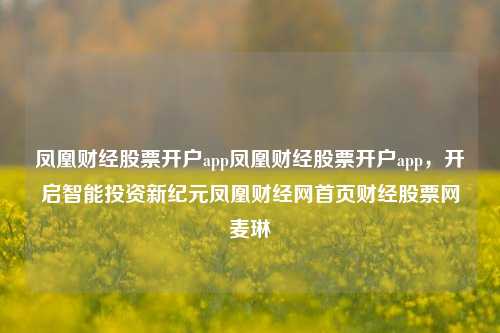 凤凰财经股票开户app凤凰财经股票开户app，开启智能投资新纪元凤凰财经网首页财经股票网麦琳